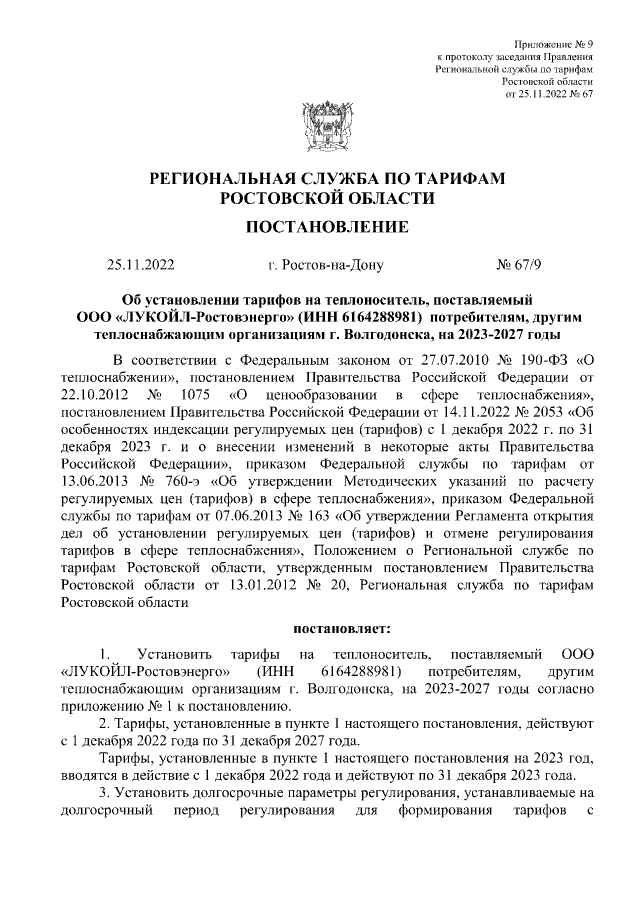 Приложение № 9
к протоколу заседания Правления
Региональной службы по тарифам
Ростовской области
от 25.11.2022 № 67

РЕГИОНАЛЬНАЯ СЛУЖБА ПО ТАРИФАМ
РОСТОВСКОЙ ОБЛАСТИ

ПОСТАНОВЛЕНИЕ

25.11.2022 г. Ростов-на-Дону № 67/9

Об установлении тарифов на теплоноситель, поставляемый ООО «ЛУКОЙЛ-Ростовэнерго» (ИНН 6164288981) потребителям, другим теплоснабжающим организациям г. Волгодонска, на 2023-2027 годы

В соответствии с Федеральным законом от 27.07.2010 № 190-ФЗ «О теплоснабжении», постановлением Правительства Российской Федерации от 22.10.2012 № 1075 «О ценообразовании в сфере теплоснабжения», постановлением Правительства Российской Федерации от 14.11.2022 № 2053 «Об особенностях индексации регулируемых цен (тарифов) с 1 декабря 2022 г. по 31 декабря 2023 г. и о внесении изменений в некоторые акты Правительства Российской Федерации», приказом Федеральной службы по тарифам от 13.06.2013 № 760-э «Об утверждении Методических указаний по расчету регулируемых цен (тарифов) в сфере теплоснабжения», приказом Федеральной службы по тарифам от 07.06.2013 № 163 «Об утверждении Регламента открытия дел об установлении регулируемых цен (тарифов) и отмене регулирования тарифов в сфере теплоснабжения», Положением о Региональной службе по тарифам Ростовской области, утвержденным постановлением Правительства Ростовской области от 13.01.2012 № 20, Региональная служба по тарифам Ростовской области

постановляет:

1. Установить тарифы на теплоноситель, поставляемый ООО «ЛУКОЙЛ-Ростовэнерго» (ИНН 6164288981) потребителям, другим теплоснабжающим организациям г. Волгодонска, на 2023-2027 годы согласно приложению № 1 к постановлению.

2. Тарифы, установленные в пункте 1 настоящего постановления, действуют с 1 декабря 2022 года по 31 декабря 2027 года.

Тарифы, установленные в пункте 1 настоящего постановления на 2023 год, вводятся в действие с 1 декабря 2022 года и действуют по 31 декабря 2023 года.

3. Установить долгосрочные параметры регулирования, устанавливаемые на долгосрочный период регулирования для формирования тарифов с